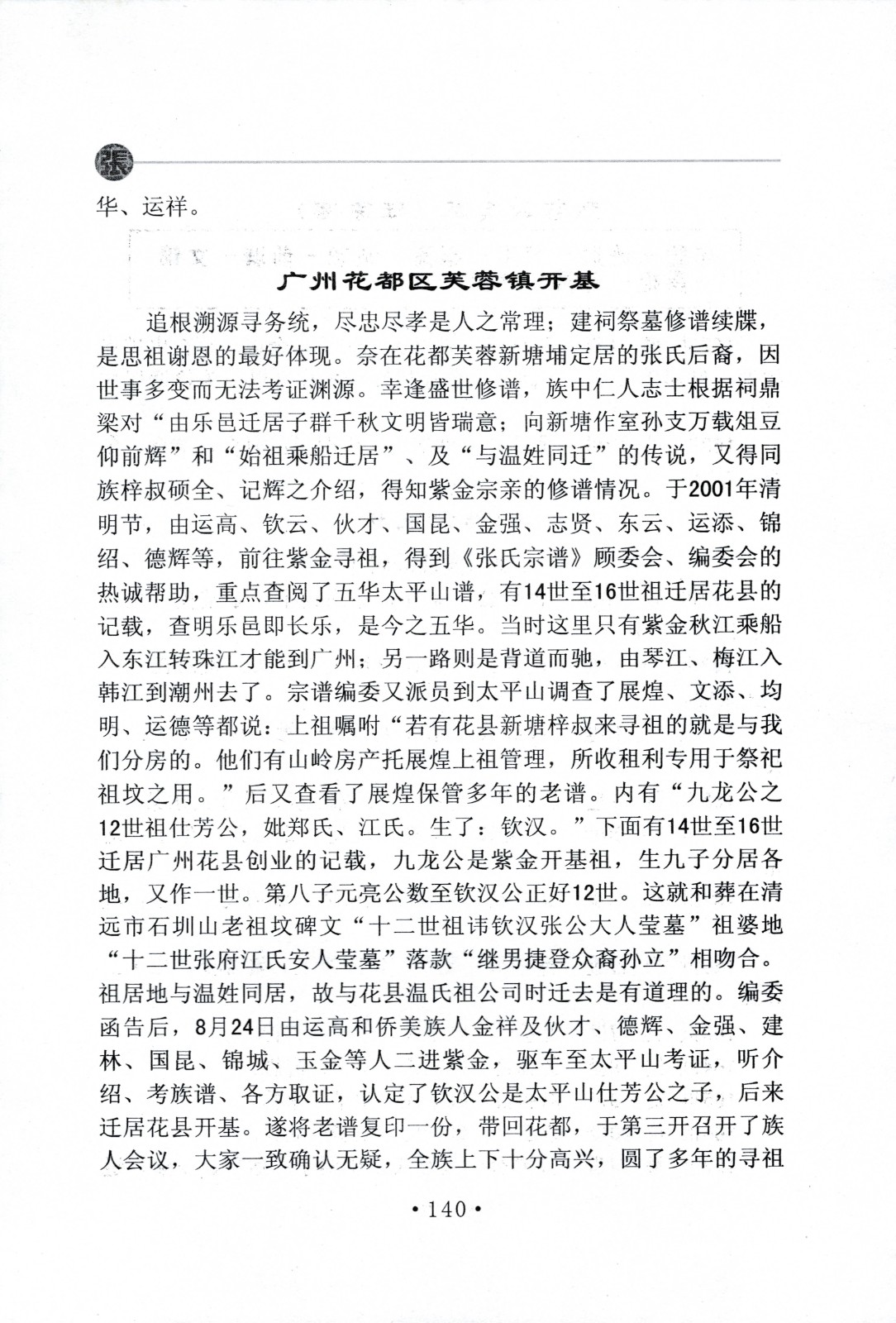 張

华、运祥。

广州花都区芙蓉镇开基

追根溯源寻务统，尽忠尽孝是人之常理；建祠祭墓修谱续牒，是思祖谢恩的最好体现。奈在花都芙蓉新塘埔定居的张氏后裔，因世事多变而无法考证渊源。幸逢盛世修谱，族中仁人志士根据祠鼎梁对“由乐邑迁居子群千秋文明皆瑞意；向新塘作室孙支万载俎豆仰前辉”和“始祖乘船迁居”、及“与温姓同迁”的传说，又得同族梓叔硕全、记辉之介绍，得知紫金宗亲的修谱情况。于2001年清明节，由运高、钦云、伙才、国昆、金强、志贤、东云、运添、锦绍、德辉等，前往紫金寻祖，得到《张氏宗谱》顾委会、编委会的热诚帮助，重点查阅了五华太平山谱，有14世至16世祖迁居花县的记载，查明乐邑即长乐，是今之五华。当时这里只有紫金秋江乘船入东江转珠江才能到广州；另一路则是背道而驰，由琴江、梅江入韩江到潮州去了。宗谱编委又派员到太平山调查了展煌、文添、均明、运德等都说：上祖嘱咐“若有花县新塘梓叔来寻祖的就是与我们分房的。他们有山岭房产托展煌上祖管理，所收租利专用于祭祀祖坟之用。”后又查看了展煌保管多年的老谱。内有“九龙公之12世祖仕芳公，妣郑氏、江氏。生了：钦汉。”下面有14世至16世迁居广州花县创业的记载，九龙公是紫金开基祖，生九子分居各地，又作一世。第八子元亮公数至钦汉公正好12世。这就和葬在清远市石圳山老祖坟碑文“十二世祖讳钦汉张公大人茔墓”祖婆地“十二世张府江氏安人茔墓”落款“继男捷登众裔孙立”相吻合。祖居地与温姓同居，故与花县温氏祖公司时迁去是有道理的。编委函告后，8月24日由运高和侨美族人金祥及伙才、德辉、金强、建林、国昆、锦城、玉金等人二进紫金，驱车至太平山考证，听介绍、考族谱、各方取证，认定了钦汉公是太平山仕芳公之子，后来迁居花县开基。遂将老谱复印一份，带回花都，于第三开召开了族人会议，大家一致确认无疑，全族上下十分高兴，圆了多年的寻祖

• 140 •